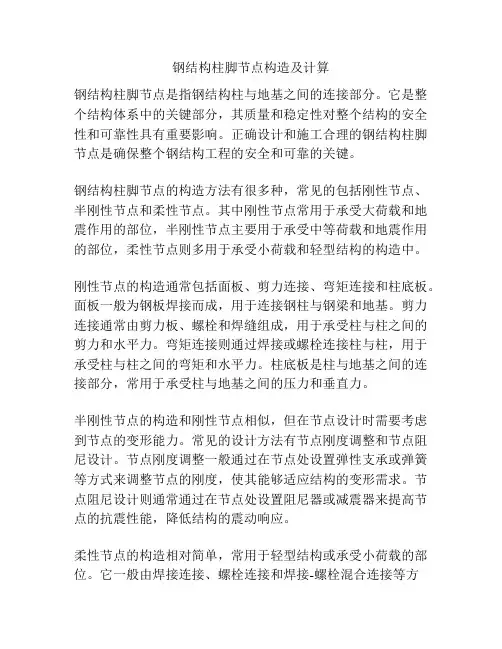 钢结构柱脚节点构造及计算

钢结构柱脚节点是指钢结构柱与地基之间的连接部分。它是整个结构体系中的关键部分，其质量和稳定性对整个结构的安全性和可靠性具有重要影响。正确设计和施工合理的钢结构柱脚节点是确保整个钢结构工程的安全和可靠的关键。

钢结构柱脚节点的构造方法有很多种，常见的包括刚性节点、半刚性节点和柔性节点。其中刚性节点常用于承受大荷载和地震作用的部位，半刚性节点主要用于承受中等荷载和地震作用的部位，柔性节点则多用于承受小荷载和轻型结构的构造中。

刚性节点的构造通常包括面板、剪力连接、弯矩连接和柱底板。面板一般为钢板焊接而成，用于连接钢柱与钢梁和地基。剪力连接通常由剪力板、螺栓和焊缝组成，用于承受柱与柱之间的剪力和水平力。弯矩连接则通过焊接或螺栓连接柱与柱，用于承受柱与柱之间的弯矩和水平力。柱底板是柱与地基之间的连接部分，常用于承受柱与地基之间的压力和垂直力。

半刚性节点的构造和刚性节点相似，但在节点设计时需要考虑到节点的变形能力。常见的设计方法有节点刚度调整和节点阻尼设计。节点刚度调整一般通过在节点处设置弹性支承或弹簧等方式来调整节点的刚度，使其能够适应结构的变形需求。节点阻尼设计则通常通过在节点处设置阻尼器或减震器来提高节点的抗震性能，降低结构的震动响应。

柔性节点的构造相对简单，常用于轻型结构或承受小荷载的部位。它一般由焊接连接、螺栓连接和焊接-螺栓混合连接等方